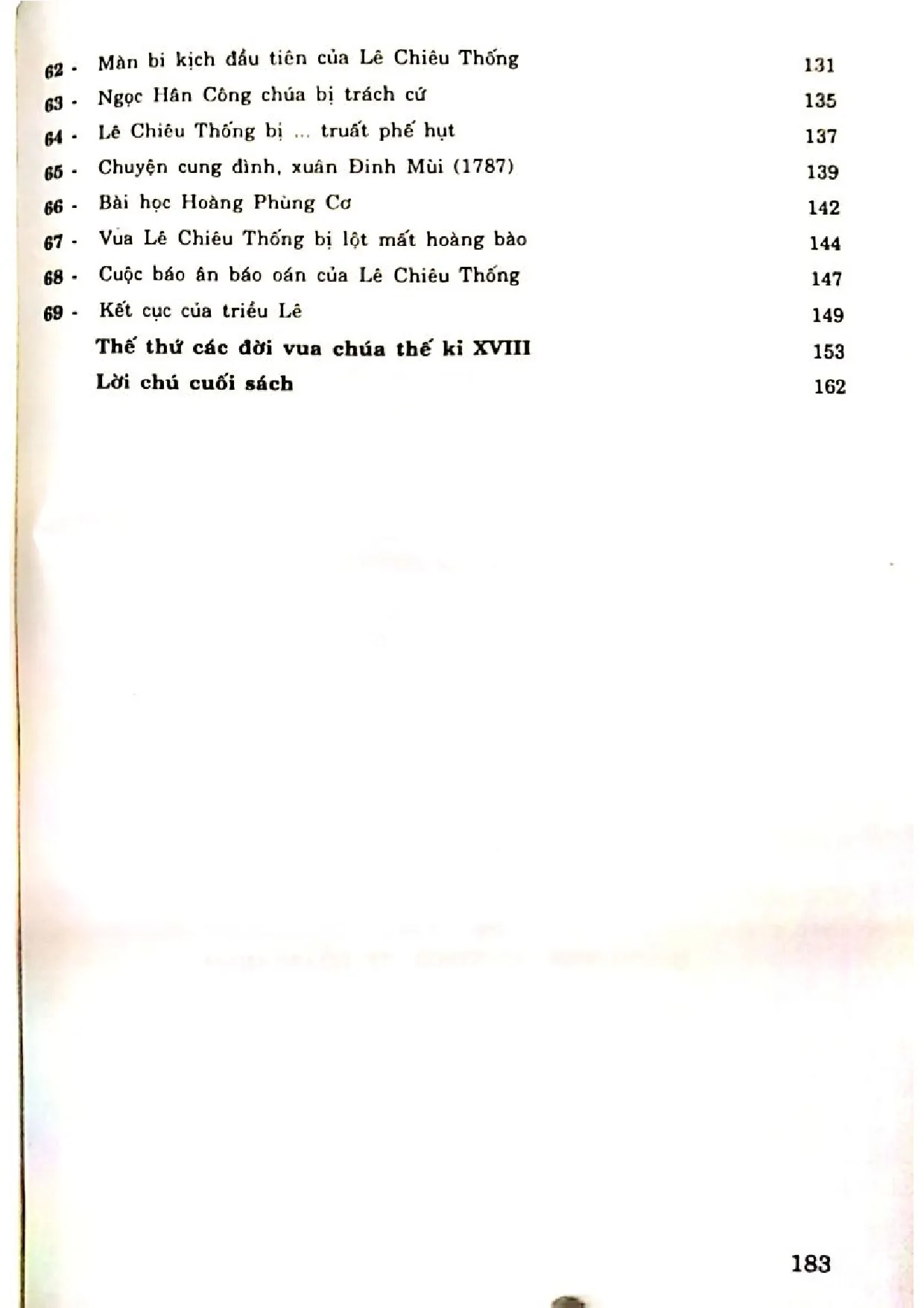 62 - Màn bi kịch đầu tiên của Lê Chiêu Thống 131
63 - Ngọc Hân Công chúa bị trách cứ 135
64 - Lê Chiêu Thống bị ... truất phế hụt 137
65 - Chuyện cung đình, xuân Đinh Mùi (1787) 139
66 - Bài học Hoàng Phùng Cơ 142
67 - Vua Lê Chiêu Thống bị lột mất hoàng bào 144
68 - Cuộc báo ân báo oán của Lê Chiêu Thống 147
69 - Kết cục của triều Lê 149
Thế thứ các đời vua chúa thế kỉ XVIII 153
Lời chú cuối sách 162

183